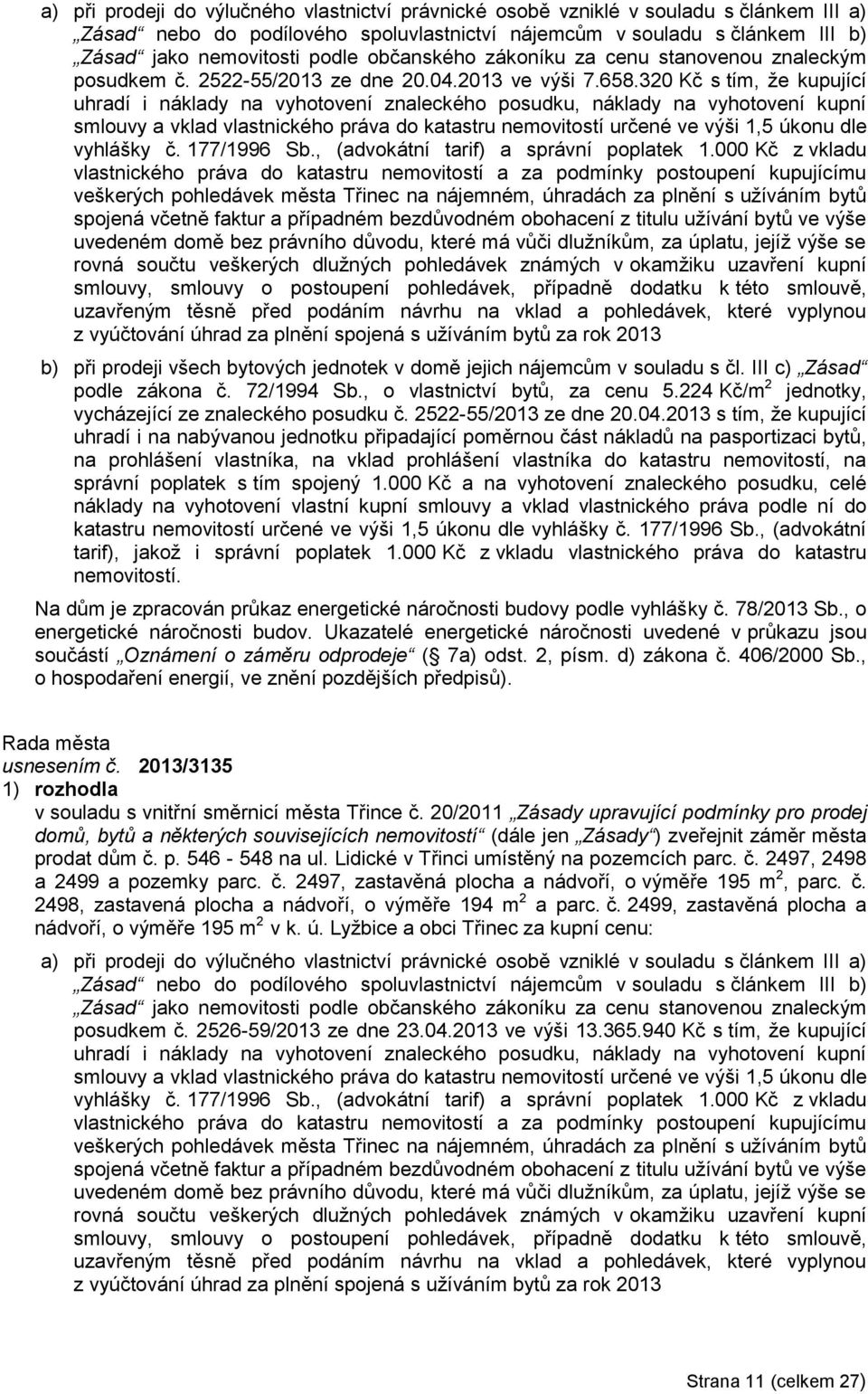 a) při prodeji do výlučného vlastnictví právnické osobě vzniklé v souladu s článkem III a) „Zásad“ nebo do podílového spoluvlastnictví nájemcům v souladu s článkem III b) „Zásad“ jako nemovitosti podle občanského zákoníku za cenu stanovenou znaleckým posudkem č. 2522-55/2013 ze dne 20.04.2013 ve výši 7.658.320 Kč s tím, že kupující uhradí i náklady na vyhotovení znaleckého posudku, náklady na vyhotovení kupní smlouvy a vklad vlastnického práva do katastru nemovitostí určené ve výši 1,5 úkonu dle vyhlášky č. 177/1996 Sb., (advokátní tarif) a správní poplatek 1.000 Kč z vkladu vlastnického práva do katastru nemovitostí a za podmínky postoupení kupujícímu veškerých pohledávek města Třinec na nájemném, úhradách za plnění s užíváním bytů spojená včetně faktur a případném bezdůvodném obohacení z titulu užívání bytů ve výše uvedeném domě bez právního důvodu, které má vůči dlužníkům, za úplatu, jejíž výše se rovná součtu veškerých dlužných pohledávek známých v okamžiku uzavření kupní smlouvy, smlouvy o postoupení pohledávek, případně dodatku k této smlouvě, uzavřeným těsně před podáním návrhu na vklad a pohledávek, které vyplynou z vyúčtování úhrad za plnění spojená s užíváním bytů za rok 2013

b) při prodeji všech bytových jednotek v domě jejich nájemcům v souladu s čl. III c) „Zásad“ podle zákona č. 72/1994 Sb., o vlastnictví bytů, za cenu 5.224 Kč/m$^2$ jednotky, vycházející ze znaleckého posudku č. 2522-55/2013 ze dne 20.04.2013 s tím, že kupující uhradí i na nabývanou jednotku připadající poměrnou část nákladů na pasportizaci bytů, na prohlášení vlastníka, na vklad prohlášení vlastníka do katastru nemovitostí, na správní poplatek s tím spojený 1.000 Kč a na vyhotovení znaleckého posudku, celé náklady na vyhotovení vlastní kupní smlouvy a vklad vlastnického práva podle ní do katastru nemovitostí určené ve výši 1,5 úkonu dle vyhlášky č. 177/1996 Sb., (advokátní tarif), jakož i správní poplatek 1.000 Kč z vkladu vlastnického práva do katastru nemovitostí.

Na dům je zpracován průkaz energetické náročnosti budovy podle vyhlášky č. 78/2013 Sb., o energetické náročnosti budov. Ukazatelé energetické náročnosti uvedené v průkazu jsou součástí „Oznámení o záměru odprodeje“ (§ 7a) odst. 2, písm. d) zákona č. 406/2000 Sb., o hospodaření energií, ve znění pozdějších předpisů).

Rada města
usnesením č. 2013/3135
1) rozhodla
v souladu s vnitřní směrnicí města Třince č. 20/2011 „Zásady upravující podmínky pro prodej domů, bytů a některých souvisejících nemovitostí“ (dále jen „Zásady“) zveřejnit záměr města prodat dům č. p. 546 - 548 na ul. Lidické v Třinci umístěný na pozemcích parc. č. 2497, 2498 a 2499 a pozemky parc. č. 2497, zastavěná plocha a nádvoří, o výměře 195 m$^2$, parc. č. 2498, zastavená plocha a nádvoří, o výměře 194 m$^2$ a parc. č. 2499, zastavěná plocha a nádvoří, o výměře 195 m$^2$ v k. ú. Lyžbice a obci Třinec za kupní cenu:

a) při prodeji do výlučného vlastnictví právnické osobě vzniklé v souladu s článkem III a) „Zásad“ nebo do podílového spoluvlastnictví nájemcům v souladu s článkem III b) „Zásad“ jako nemovitosti podle občanského zákoníku za cenu stanovenou znaleckým posudkem č. 2526-59/2013 ze dne 23.04.2013 ve výši 13.365.940 Kč s tím, že kupující uhradí i náklady na vyhotovení znaleckého posudku, náklady na vyhotovení kupní smlouvy a vklad vlastnického práva do katastru nemovitostí určené ve výši 1,5 úkonu dle vyhlášky č. 177/1996 Sb., (advokátní tarif) a správní poplatek 1.000 Kč z vkladu vlastnického práva do katastru nemovitostí a za podmínky postoupení kupujícímu veškerých pohledávek města Třinec na nájemném, úhradách za plnění s užíváním bytů spojená včetně faktur a případném bezdůvodném obohacení z titulu užívání bytů ve výše uvedeném domě bez právního důvodu, které má vůči dlužníkům, za úplatu, jejíž výše se rovná součtu veškerých dlužných pohledávek známých v okamžiku uzavření kupní smlouvy, smlouvy o postoupení pohledávek, případně dodatku k této smlouvě, uzavřeným těsně před podáním návrhu na vklad a pohledávek, které vyplynou z vyúčtování úhrad za plnění spojená s užíváním bytů za rok 2013

Strana 11 (celkem 27)